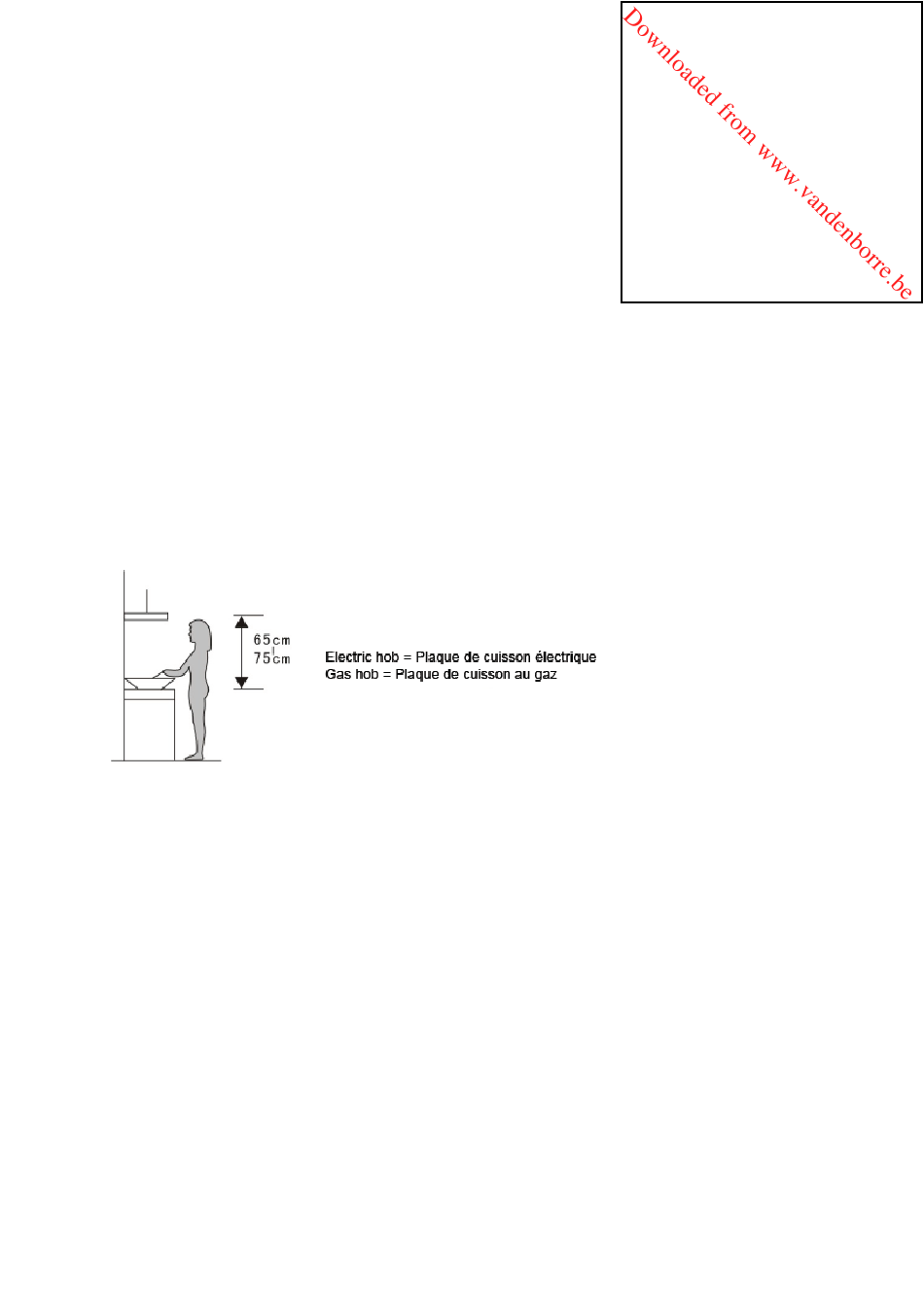 Downloaded from www.vandenborre.be

65cm
75cm

Electric hob = Plaque de cuisson électrique
Gas hob = Plaque de cuisson au gaz